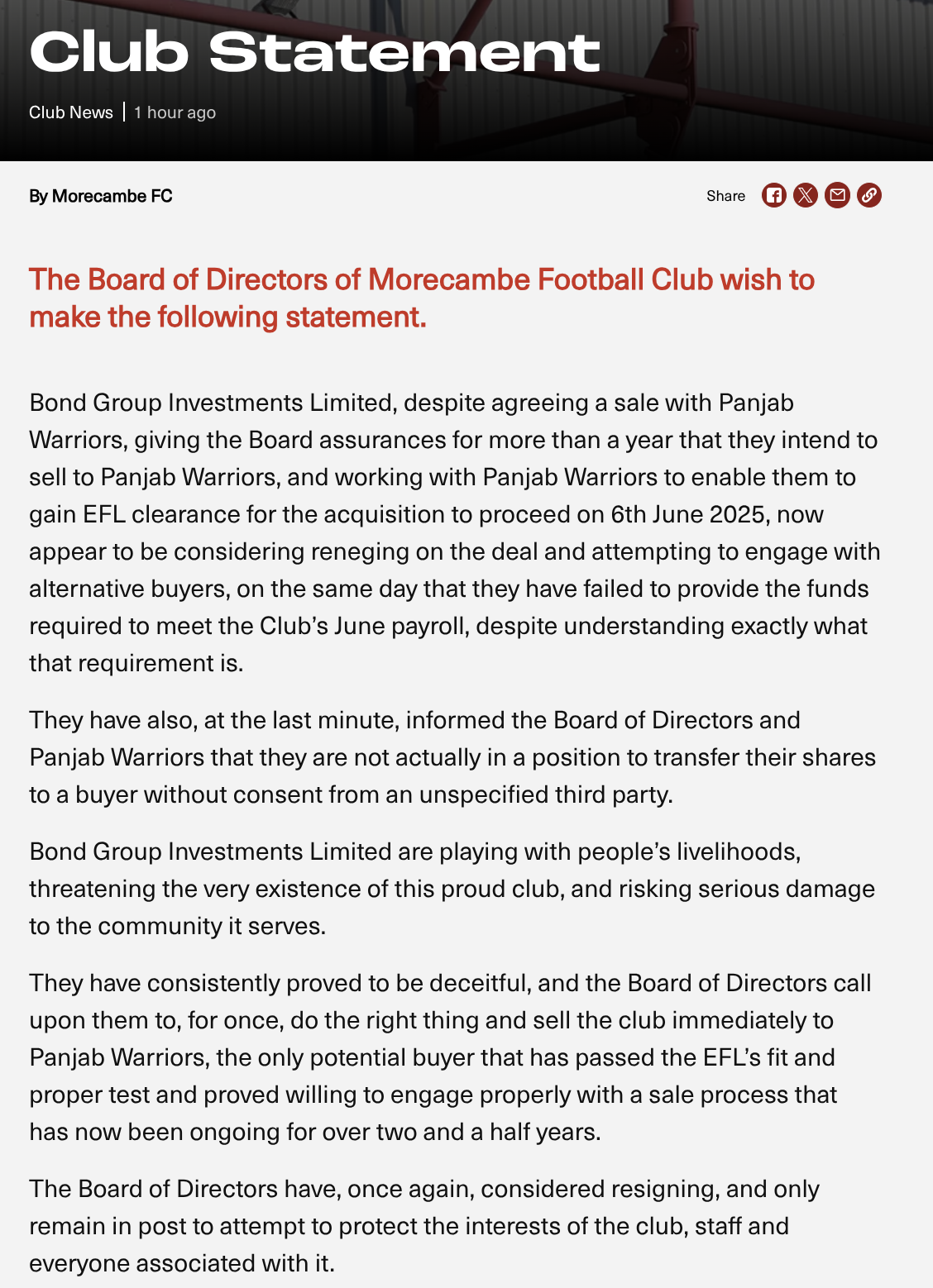 Club Statement

Club News | 1 hour ago

By Morecambe FC

Share

The Board of Directors of Morecambe Football Club wish to make the following statement.

Bond Group Investments Limited, despite agreeing a sale with Panjab Warriors, giving the Board assurances for more than a year that they intend to sell to Panjab Warriors, and working with Panjab Warriors to enable them to gain EFL clearance for the acquisition to proceed on 6th June 2025, now appear to be considering reneging on the deal and attempting to engage with alternative buyers, on the same day that they have failed to provide the funds required to meet the Club's June payroll, despite understanding exactly what that requirement is.

They have also, at the last minute, informed the Board of Directors and Panjab Warriors that they are not actually in a position to transfer their shares to a buyer without consent from an unspecified third party.

Bond Group Investments Limited are playing with people's livelihoods, threatening the very existence of this proud club, and risking serious damage to the community it serves.

They have consistently proved to be deceitful, and the Board of Directors call upon them to, for once, do the right thing and sell the club immediately to Panjab Warriors, the only potential buyer that has passed the EFL's fit and proper test and proved willing to engage properly with a sale process that has now been ongoing for over two and a half years.

The Board of Directors have, once again, considered resigning, and only remain in post to attempt to protect the interests of the club, staff and everyone associated with it.